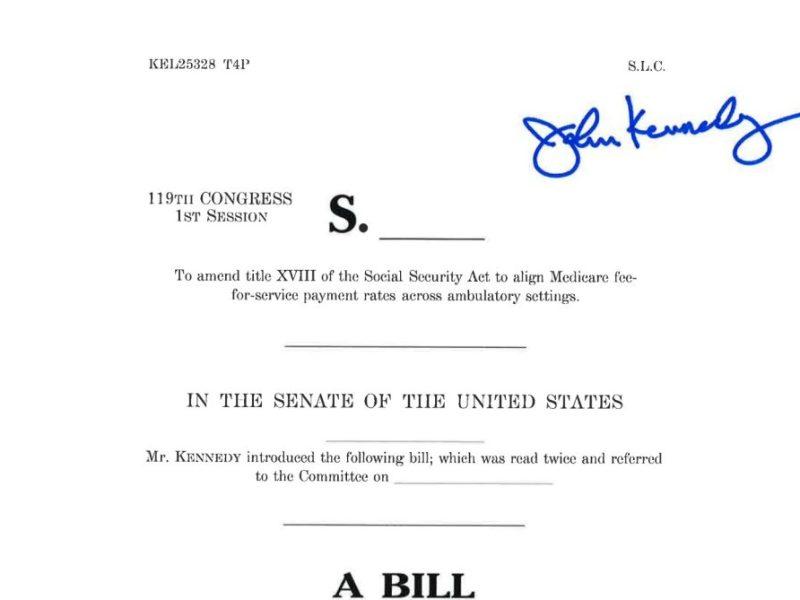 KEL25328 T4P

S.L.C.

John Kennedy

119TH CONGRESS
1ST SESSION

S. ____

To amend title XVIII of the Social Security Act to align Medicare fee-for-service payment rates across ambulatory settings.

IN THE SENATE OF THE UNITED STATES

Mr. KENNEDY introduced the following bill; which was read twice and referred to the Committee on ____

A BILL